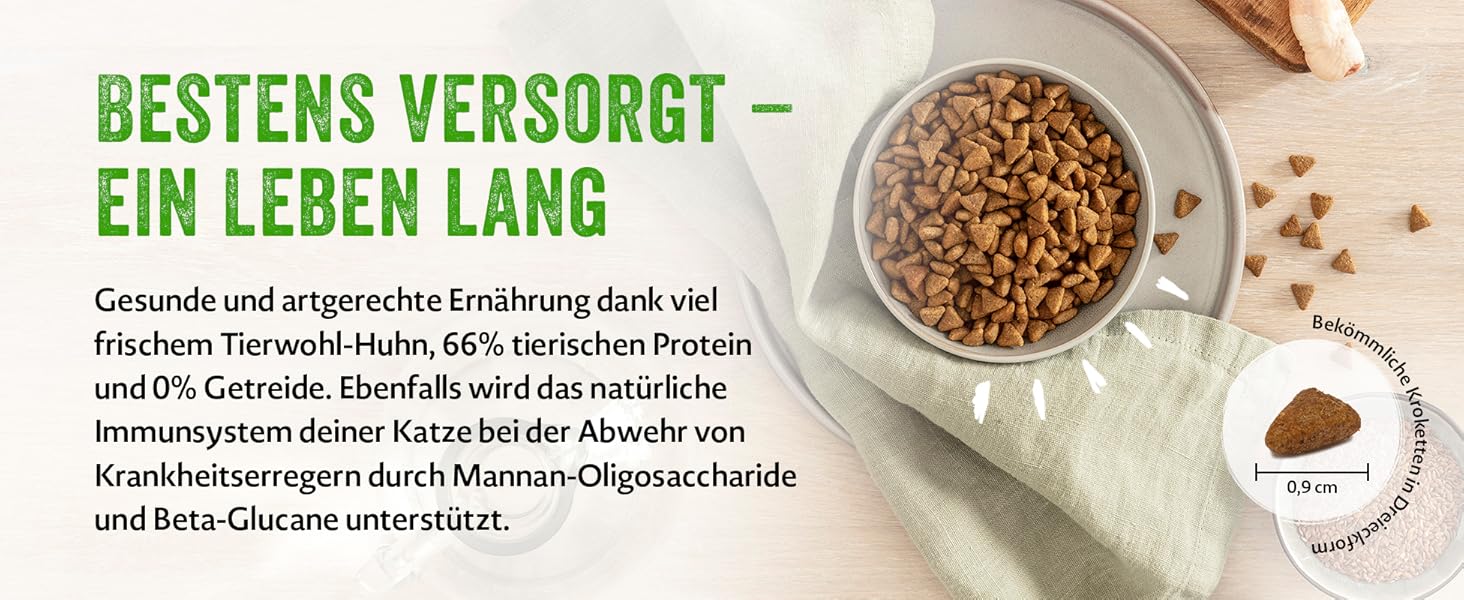 BESTENS VERSORGT – EIN LEBEN LANG

Gesunde und artgerechte Ernährung dank viel frischem Tierwohl-Huhn, 66% tierischen Protein und 0% Getreide. Ebenfalls wird das natürliche Immunsystem deiner Katze bei der Abwehr von Krankheitserregern durch Mannan-Oligosaccharide und Beta-Glucane unterstützt.

Bekömmliche Kroketten in Dreieckform

0,9 cm